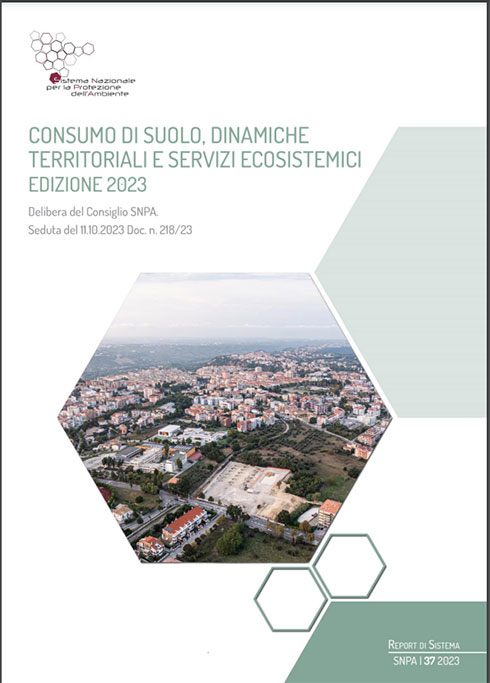 Sistema Nazionale per la Protezione dell'Ambiente

CONSUMO DI SUOLO, DINAMICHE TERRITORIALI E SERVIZI ECOSISTEMICI EDIZIONE 2023

Delibera del Consiglio SNPA.
Seduta del 11.10.2023 Doc. n. 218/23

REPORT DI SISTEMA
SNPA | 37 2023